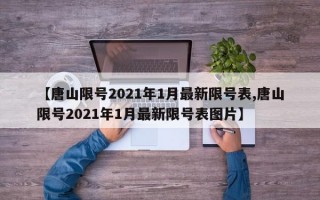 【唐山限号2021年1月最新限号表,唐山限号2021年1月最新限号表图片】